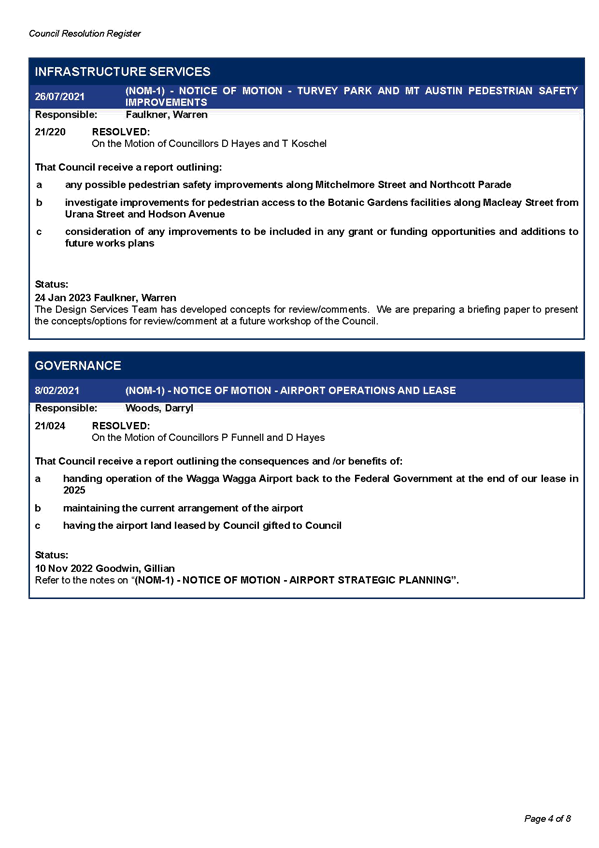 Council Resolution Register

INFRASTRUCTURE SERVICES

26/07/2021 (NOM-1) - NOTICE OF MOTION - TURVEY PARK AND MT AUSTIN PEDESTRIAN SAFETY IMPROVEMENTS

Responsible: Faulkner, Warren

21/220 RESOLVED:
On the Motion of Councillors D Hayes and T Koschel

That Council receive a report outlining:

a any possible pedestrian safety improvements along Mitchelmore Street and Northcott Parade

b investigate improvements for pedestrian access to the Botanic Gardens facilities along Macleay Street from Urana Street and Hodson Avenue

c consideration of any improvements to be included in any grant or funding opportunities and additions to future works plans

Status:
24 Jan 2023 Faulkner, Warren
The Design Services Team has developed concepts for review/comments. We are preparing a briefing paper to present the concepts/options for review/comment at a future workshop of the Council.

GOVERNANCE

8/02/2021 (NOM-1) - NOTICE OF MOTION - AIRPORT OPERATIONS AND LEASE

Responsible: Woods, Darryl

21/024 RESOLVED:
On the Motion of Councillors P Funnell and D Hayes

That Council receive a report outlining the consequences and /or benefits of:

a handing operation of the Wagga Wagga Airport back to the Federal Government at the end of our lease in 2025

b maintaining the current arrangement of the airport

c having the airport land leased by Council gifted to Council

Status:
10 Nov 2022 Goodwin, Gillian
Refer to the notes on "(NOM-1) - NOTICE OF MOTION - AIRPORT STRATEGIC PLANNING".

Page 4 of 8